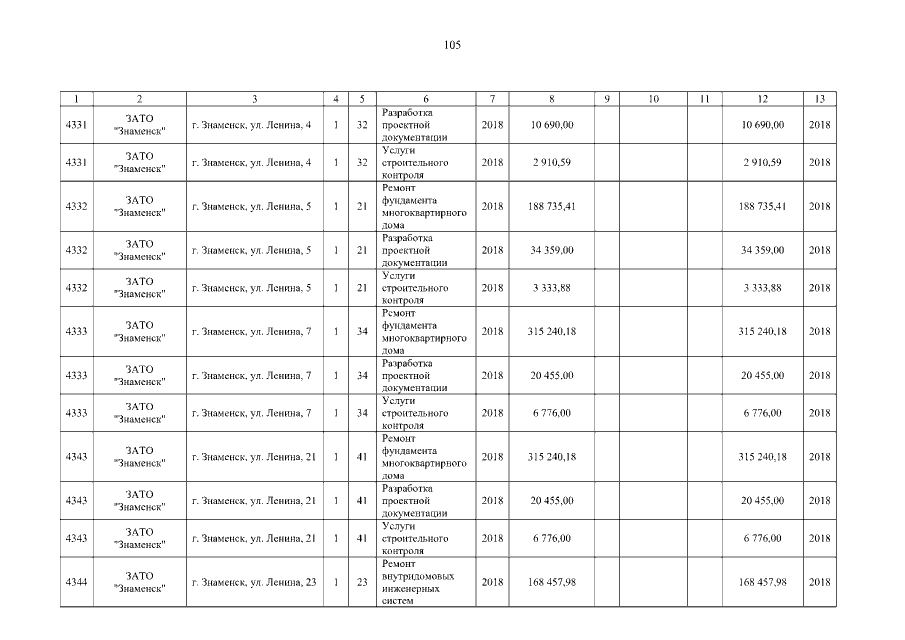 105

| 1 | 2 | 3 | 4 | 5 | 6 | 7 | 8 | 9 | 10 | 11 | 12 | 13 |
|---|---|---|---|---|---|---|---|---|---|---|---|---|
| 4331 | ЗАТО "Знаменск" | г. Знаменск, ул. Ленина, 4 | 1 | 32 | Разработка проектной документации | 2018 | 10 690,00 | | | | 10 690,00 | 2018 |
| 4331 | ЗАТО "Знаменск" | г. Знаменск, ул. Ленина, 4 | 1 | 32 | Услуги строительного контроля | 2018 | 2 910,59 | | | | 2 910,59 | 2018 |
| 4332 | ЗАТО "Знаменск" | г. Знаменск, ул. Ленина, 5 | 1 | 21 | Ремонт фундамента многоквартирного дома | 2018 | 188 735,41 | | | | 188 735,41 | 2018 |
| 4332 | ЗАТО "Знаменск" | г. Знаменск, ул. Ленина, 5 | 1 | 21 | Разработка проектной документации | 2018 | 34 359,00 | | | | 34 359,00 | 2018 |
| 4332 | ЗАТО "Знаменск" | г. Знаменск, ул. Ленина, 5 | 1 | 21 | Услуги строительного контроля | 2018 | 3 333,88 | | | | 3 333,88 | 2018 |
| 4333 | ЗАТО "Знаменск" | г. Знаменск, ул. Ленина, 7 | 1 | 34 | Ремонт фундамента многоквартирного дома | 2018 | 315 240,18 | | | | 315 240,18 | 2018 |
| 4333 | ЗАТО "Знаменск" | г. Знаменск, ул. Ленина, 7 | 1 | 34 | Разработка проектной документации | 2018 | 20 455,00 | | | | 20 455,00 | 2018 |
| 4333 | ЗАТО "Знаменск" | г. Знаменск, ул. Ленина, 7 | 1 | 34 | Услуги строительного контроля | 2018 | 6 776,00 | | | | 6 776,00 | 2018 |
| 4343 | ЗАТО "Знаменск" | г. Знаменск, ул. Ленина, 21 | 1 | 41 | Ремонт фундамента многоквартирного дома | 2018 | 315 240,18 | | | | 315 240,18 | 2018 |
| 4343 | ЗАТО "Знаменск" | г. Знаменск, ул. Ленина, 21 | 1 | 41 | Разработка проектной документации | 2018 | 20 455,00 | | | | 20 455,00 | 2018 |
| 4343 | ЗАТО "Знаменск" | г. Знаменск, ул. Ленина, 21 | 1 | 41 | Услуги строительного контроля | 2018 | 6 776,00 | | | | 6 776,00 | 2018 |
| 4344 | ЗАТО "Знаменск" | г. Знаменск, ул. Ленина, 23 | 1 | 23 | Ремонт внутридомовых инженерных систем | 2018 | 168 457,98 | | | | 168 457,98 | 2018 |